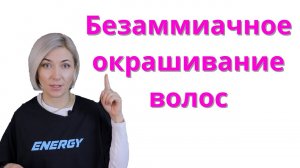 Безаммиачное окрашивание волос

ENERGY